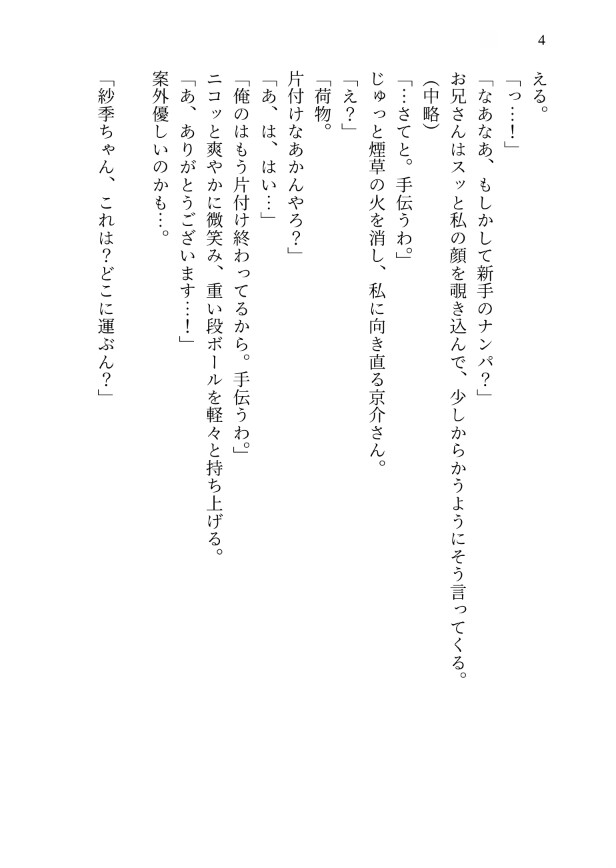 4

える。

「っ…！」

「なあなあ、もしかして新手のナンパ？」

お兄さんはスッと私の顔を覗き込んで、少しからかうようにそう言ってくる。

(中略)

「…さてと。手伝うわ。」

じゅっと煙草の火を消し、私に向き直る京介さん。

「え？」

「荷物。

片付けなあかんやろ？」

「あ、は、はい…」

「俺のはもう片付け終わってるから。手伝うわ。」

ニコッと爽やかに微笑み、重い段ボールを軽々と持ち上げる。

「あ、ありがとうございます…！」

案外優しいのかも…。

「紗季ちゃん、これは？どこに運ぶん？」